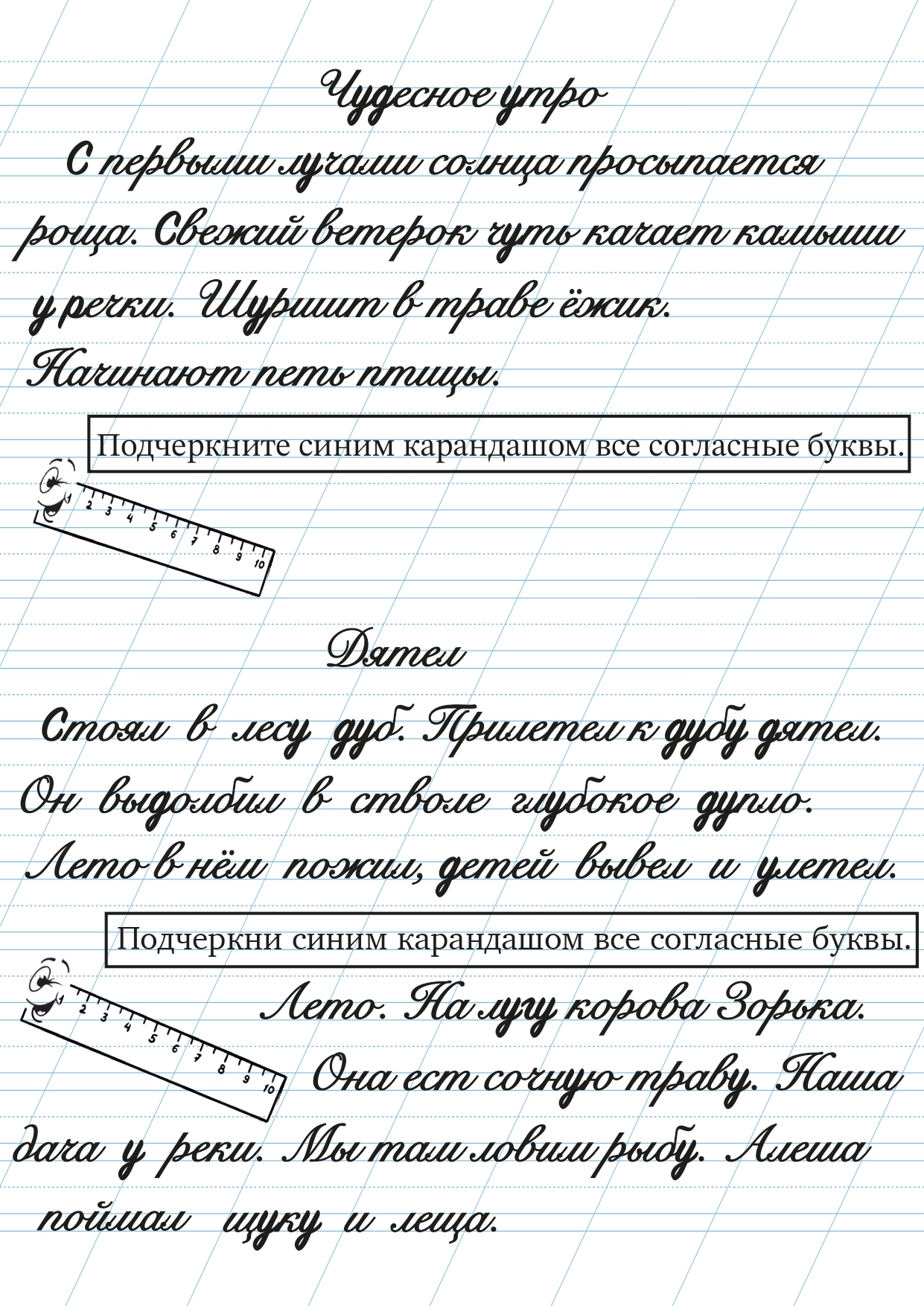 Чудесное утро

С первыми лучами солнца просыпается роща. Свежий ветерок чуть качает камыши у речки. Шуршит в траве ёжик. Начинают петь птицы.

Подчеркните синим карандашом все согласные буквы.

1 2 3 4 5 6 7 8 9 10

Дятел

Стоял в лесу дуб. Прилетел к дубу дятел. Он выдолбил в стволе глубокое дупло. Лето в нём пожил, детей вывел и улетел.

Подчеркни синим карандашом все согласные буквы.

1 2 3 4 5 6 7 8 9 10

Лето. На лугу корова Зорька. Она ест сочную траву. Наша дача у реки. Мы там ловим рыбу. Алеша поймал щуку и леща.